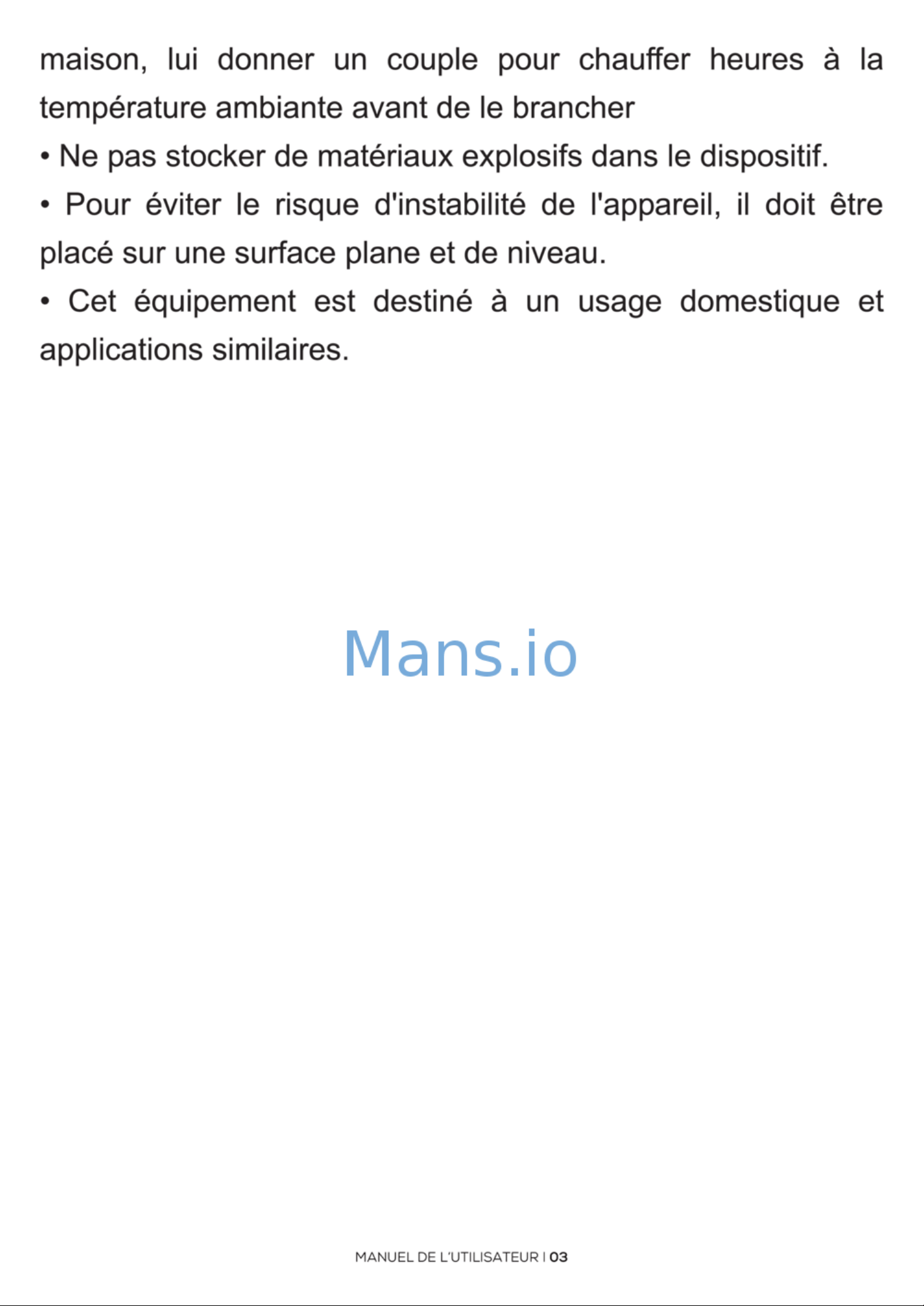 maison, lui donner un couple pour chauffer heures à la température ambiante avant de le brancher

• Ne pas stocker de matériaux explosifs dans le dispositif.

• Pour éviter le risque d'instabilité de l'appareil, il doit être placé sur une surface plane et de niveau.

• Cet équipement est destiné à un usage domestique et applications similaires.

Mans.io

MANUEL DE L'UTILISATEUR | 03